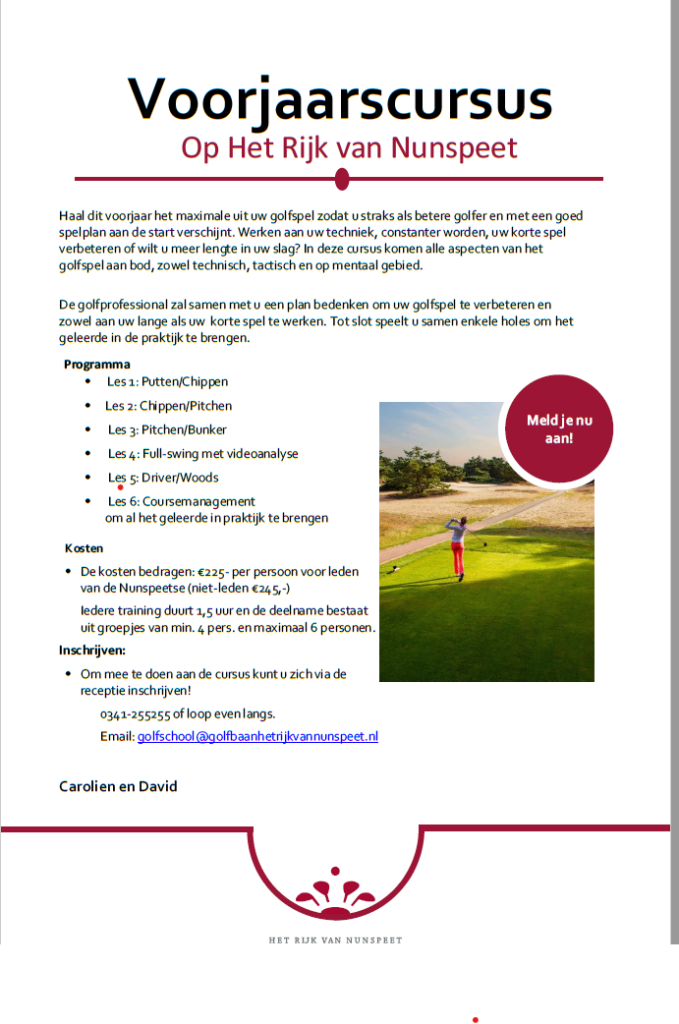 Voorjaarscursus
Op Het Rijk van Nunspeet

Haal dit voorjaar het maximale uit uw golfspel zodat u straks als betere golfer en met een goed spelplan aan de start verschijnt. Werken aan uw techniek, constanter worden, uw korte spel verbeteren of wilt u meer lengte in uw slag? In deze cursus komen alle aspecten van het golfspel aan bod, zowel technisch, tactisch en op mentaal gebied.

De golfprofessional zal samen met u een plan bedenken om uw golfspel te verbeteren en zowel aan uw lange als uw korte spel te werken. Tot slot speelt u samen enkele holes om het geleerde in de praktijk te brengen.

Programma
- Les 1: Putten/Chippen
- Les 2: Chippen/Pitchen
- Les 3: Pitchen/Bunker
- Les 4: Full-swing met videoanalyse
- Les 5: Driver/Woods
- Les 6: Coursemanagement om al het geleerde in praktijk te brengen

Meld je nu aan!

Kosten
- De kosten bedragen: €225- per persoon voor leden van de Nunspeetse (niet-leden €245,-)

Iedere training duurt 1,5 uur en de deelname bestaat uit groepjes van min. 4 pers. en maximaal 6 personen.

Inschrijven:
- Om mee te doen aan de cursus kunt u zich via de receptie inschrijven!

0341-255255 of loop even langs.

Email: golfschool@golfbaanhetrijkvannunspeet.nl

Carolien en David

HET RIJK VAN NUNSPEET